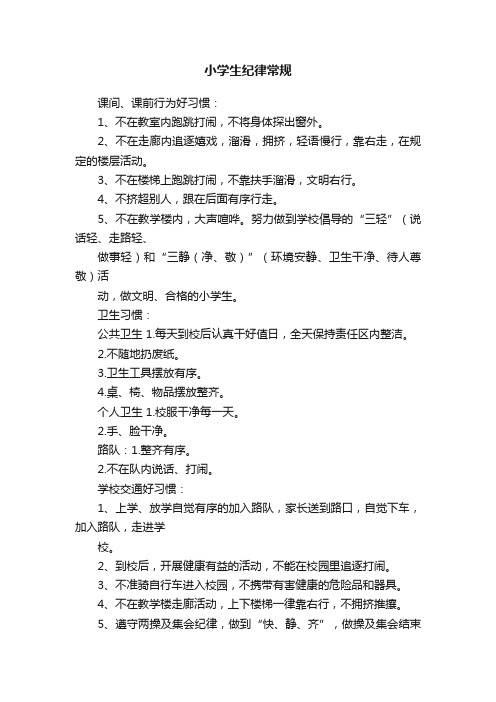 小学生纪律常规

课间、课前行为好习惯：

1、不在教室内跑跳打闹，不将身体探出窗外。

2、不在走廊内追逐嬉戏，溜滑，拥挤，轻语慢行，靠右走，在规定的楼层活动。

3、不在楼梯上跑跳打闹，不靠扶手溜滑，文明右行。

4、不挤超别人，跟在后面有序行走。

5、不在教学楼内，大声喧哗。努力做到学校倡导的“三轻”（说话轻、走路轻、

做事轻）和“三静（净、敬）”（环境安静、卫生干净、待人尊敬）活

动，做文明、合格的小学生。

卫生习惯：

公共卫生 1.每天到校后认真干好值日，全天保持责任区内整洁。

2.不随地扔废纸。

3.卫生工具摆放有序。

4.桌、椅、物品摆放整齐。

个人卫生 1.校服干净每一天。

2.手、脸干净。

路队：1.整齐有序。

2.不在队内说话、打闹。

学校交通好习惯：

1、上学、放学自觉有序的加入路队，家长送到路口，自觉下车，加入路队，走进学

校。

2、到校后，开展健康有益的活动，不能在校园里追逐打闹。

3、不准骑自行车进入校园，不携带有害健康的危险品和器具。

4、不在教学楼走廊活动，上下楼梯一律靠右行，不拥挤推攘。

5、遵守两操及集会纪律，做到“快、静、齐”，做操及集会结束